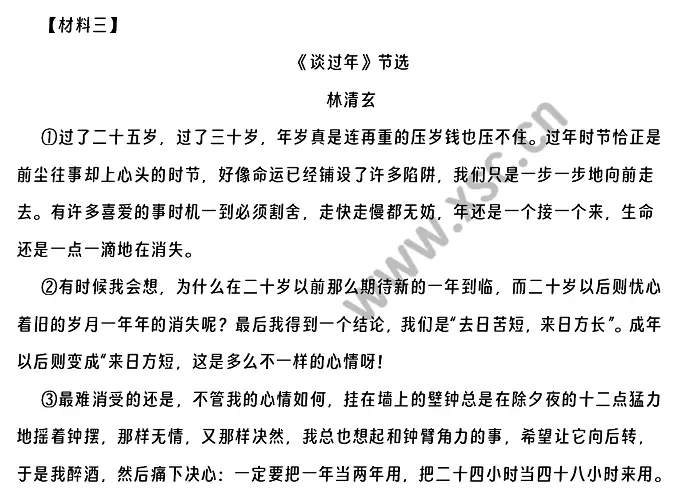 【材料三】

《谈过年》节选

林清玄

①过了二十五岁，过了三十岁，年岁真是连再重的压岁钱也压不住。过年时节恰正是前尘往事却上心头的时节，好像命运已经铺设了许多陷阱，我们只是一步一步地向前走去。有许多喜爱的事时机一到必须割舍，走快走慢都无妨，年还是一个接一个来，生命还是一点一滴地在消失。

②有时候我会想，为什么在二十岁以前那么期待新的一年到临，而二十岁以后则忧心着旧的岁月一年年的消失呢？最后我得到一个结论，我们是“去日苦短，来日方长”。成年以后则变成“来日方短，这是多么不一样的心情呀！

③最难消受的还是，不管我的心情如何，挂在墙上的壁钟总是在除夕夜的十二点猛力地摇着钟摆，那样无情，又那样决然，我总也想起和钟臂角力的事，希望让它向后转，于是我醉酒，然后痛下决心：一定要把一年当两年用，把二十四小时当四十八小时来用。

www.xsc.cn